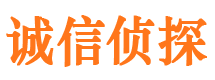 诚信侦探